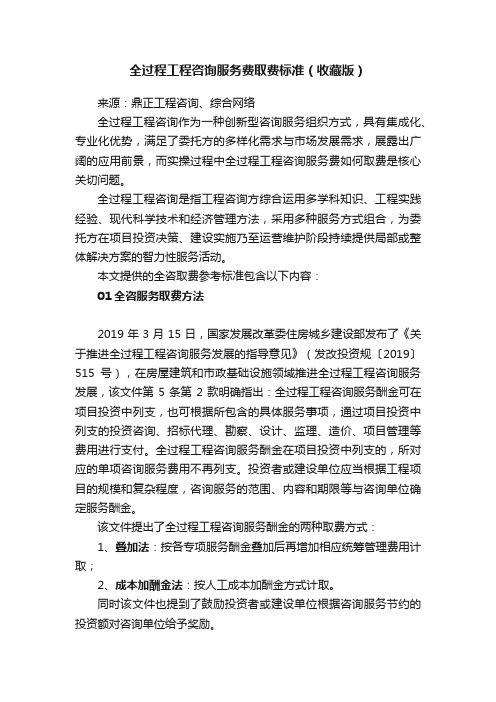 全过程工程咨询服务费取费标准（收藏版）

来源：鼎正工程咨询、综合网络

全过程工程咨询作为一种创新型咨询服务组织方式，具有集成化、专业化优势，满足了委托方的多样化需求与市场发展需求，展露出广阔的应用前景，而实操过程中全过程工程咨询服务费如何取费是核心关切问题。

全过程工程咨询是指工程咨询方综合运用多学科知识、工程实践经验、现代科学技术和经济管理方法，采用多种服务方式组合，为委托方在项目投资决策、建设实施乃至运营维护阶段持续提供局部或整体解决方案的智力性服务活动。

本文提供的全咨取费参考标准包含以下内容：

01 全咨服务取费方法

2019 年 3 月 15 日，国家发展改革委住房城乡建设部发布了《关于推进全过程工程咨询服务发展的指导意见》（发改投资规〔2019〕515 号），在房屋建筑和市政基础设施领域推进全过程工程咨询服务发展，该文件第 5 条第 2 款明确指出：全过程工程咨询服务酬金可在项目投资中列支，也可根据所包含的具体服务事项，通过项目投资中列支的投资咨询、招标代理、勘察、设计、监理、造价、项目管理等费用进行支付。全过程工程咨询服务酬金在项目投资中列支的，所对应的单项咨询服务费用不再列支。投资者或建设单位应当根据工程项目的规模和复杂程度，咨询服务的范围、内容和期限等与咨询单位确定服务酬金。

该文件提出了全过程工程咨询服务酬金的两种取费方式：

1、叠加法：按各专项服务酬金叠加后再增加相应统筹管理费用计取；

2、成本加酬金法：按人工成本加酬金方式计取。

同时该文件也提到了鼓励投资者或建设单位根据咨询服务节约的投资额对咨询单位给予奖励。